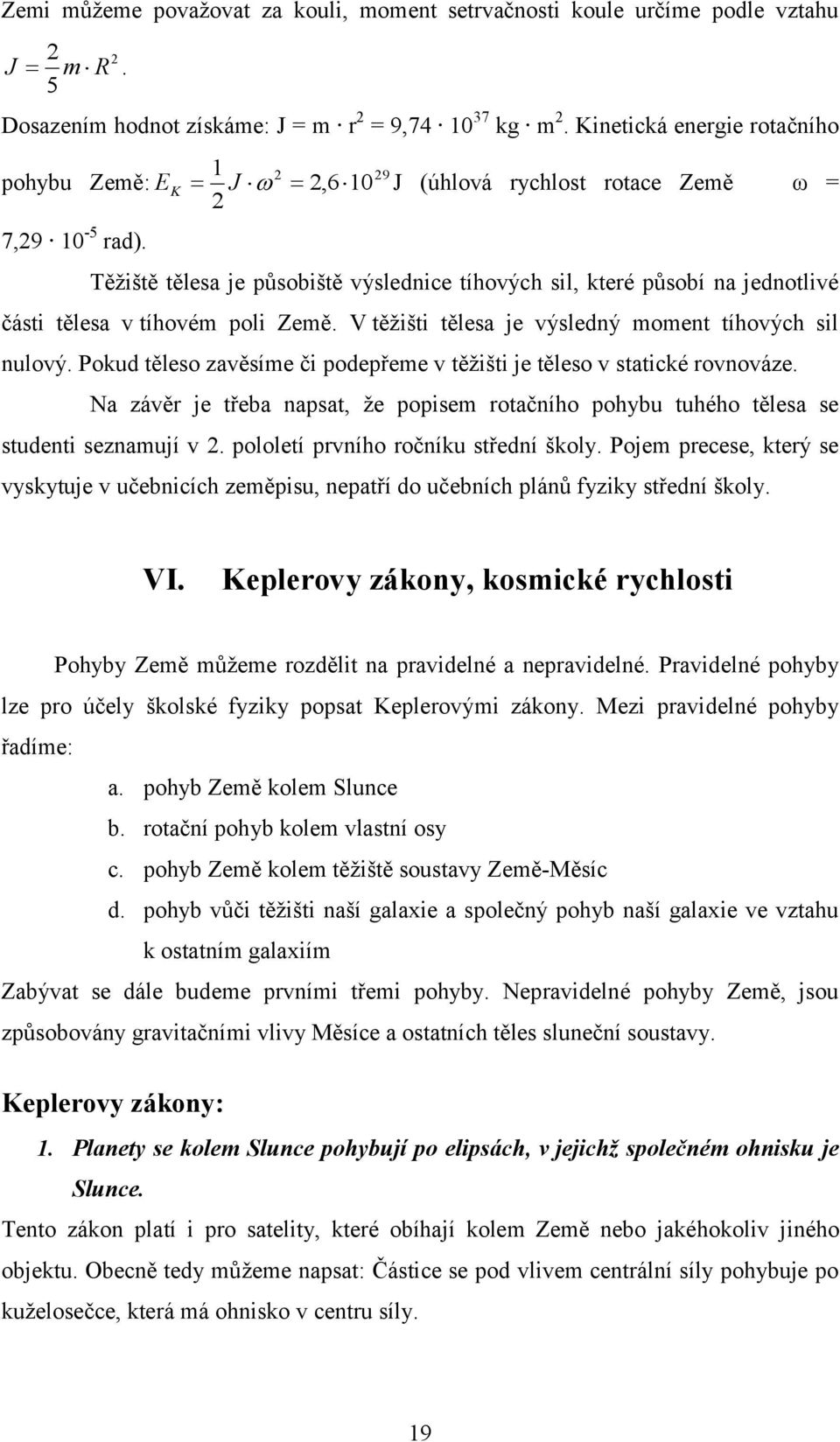 Zemi můžeme považovat za kouli, moment setrvačnosti koule určíme podle vztahu $J = \frac{2}{5} m \cdot R^2$.

Dosazením hodnot získáme: J = m · r$^2$ = 9,74 · 10$^{37}$ kg · m$^2$. Kinetická energie rotačního pohybu Země: $E_K = \frac{1}{2} J \cdot \omega^2 = 2,6 \cdot 10^{29}$ J (úhlová rychlost rotace Země ω = 7,29 · 10$^{-5}$ rad).

Těžiště tělesa je působiště výslednice tíhových sil, které působí na jednotlivé části tělesa v tíhovém poli Země. V těžišti tělesa je výsledný moment tíhových sil nulový. Pokud těleso zavěsíme či podepřeme v těžišti je těleso v statické rovnováze.

Na závěr je třeba napsat, že popisem rotačního pohybu tuhého tělesa se studenti seznamují v 2. pololetí prvního ročníku střední školy. Pojem precese, který se vyskytuje v učebnicích zeměpisu, nepatří do učebních plánů fyziky střední školy.

VI. Keplerovy zákony, kosmické rychlosti

Pohyby Země můžeme rozdělit na pravidelné a nepravidelné. Pravidelné pohyby lze pro účely školské fyziky popsat Keplerovými zákony. Mezi pravidelné pohyby řadíme:

a. pohyb Země kolem Slunce
b. rotační pohyb kolem vlastní osy
c. pohyb Země kolem těžiště soustavy Země-Měsíc
d. pohyb vůči těžišti naší galaxie a společný pohyb naší galaxie ve vztahu k ostatním galaxiím

Zabývat se dále budeme prvními třemi pohyby. Nepravidelné pohyby Země, jsou způsobovány gravitačními vlivy Měsíce a ostatních těles sluneční soustavy.

Keplerovy zákony:

1. Planety se kolem Slunce pohybují po elipsách, v jejichž společném ohnisku je Slunce.

Tento zákon platí i pro satelity, které obíhají kolem Země nebo jakéhokoliv jiného objektu. Obecně tedy můžeme napsat: Částice se pod vlivem centrální síly pohybuje po kuželosečce, která má ohnisko v centru síly.

19